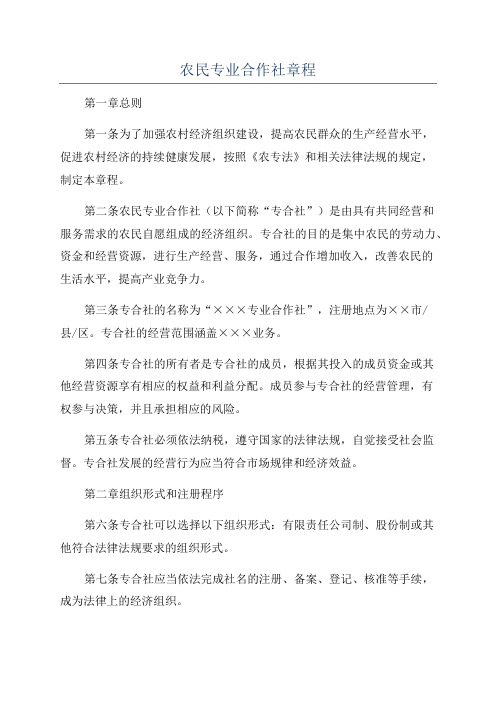 农民专业合作社章程

第一章总则

第一条为了加强农村经济组织建设，提高农民群众的生产经营水平，促进农村经济的持续健康发展，按照《农专法》和相关法律法规的规定，制定本章程。

第二条农民专业合作社（以下简称“专合社”）是由具有共同经营和服务需求的农民自愿组成的经济组织。专合社的目的是集中农民的劳动力、资金和经营资源，进行生产经营、服务，通过合作增加收入，改善农民的生活水平，提高产业竞争力。

第三条专合社的名称为“×××专业合作社”，注册地点为××市/县/区。专合社的经营范围涵盖×××业务。

第四条专合社的所有者是专合社的成员，根据其投入的成员资金或其他经营资源享有相应的权益和利益分配。成员参与专合社的经营管理，有权参与决策，并且承担相应的风险。

第五条专合社必须依法纳税，遵守国家的法律法规，自觉接受社会监督。专合社发展的经营行为应当符合市场规律和经济效益。

第二章组织形式和注册程序

第六条专合社可以选择以下组织形式：有限责任公司制、股份制或其他符合法律法规要求的组织形式。

第七条专合社应当依法完成社名的注册、备案、登记、核准等手续，成为法律上的经济组织。